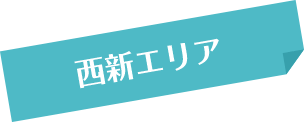 西新エリア